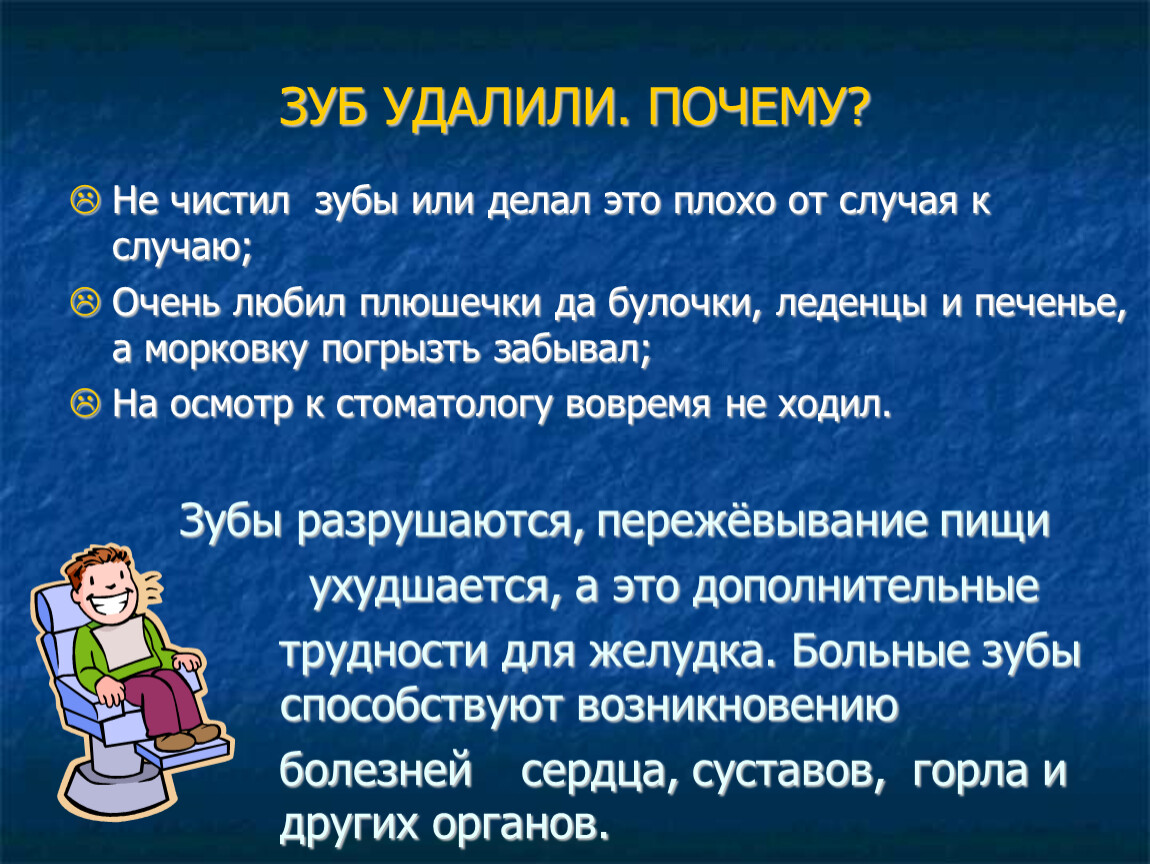 ЗУБ УДАЛИЛИ. ПОЧЕМУ?

☹ Не чистил зубы или делал это плохо от случая к случаю;

☹ Очень любил плюшечки да булочки, леденцы и печенье, а морковку погрызть забывал;

☹ На осмотр к стоматологу вовремя не ходил.

Зубы разрушаются, пережёвывание пищи ухудшается, а это дополнительные трудности для желудка. Больные зубы способствуют возникновению болезней сердца, суставов, горла и других органов.